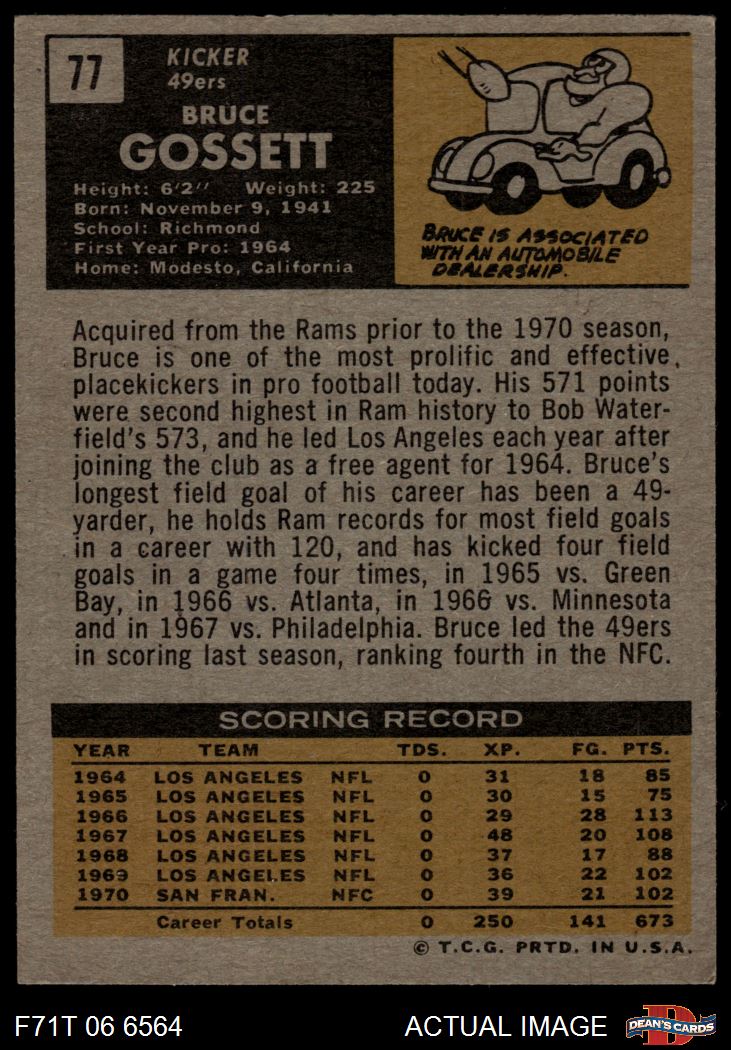 77

KICKER
49ers

BRUCE
GOSSETT

Height: 6'2'' Weight: 225
Born: November 9, 1941
School: Richmond
First Year Pro: 1964
Home: Modesto, California

BRUCE IS ASSOCIATED WITH AN AUTOMOBILE DEALERSHIP.

Acquired from the Rams prior to the 1970 season, Bruce is one of the most prolific and effective, placekickers in pro football today. His 571 points were second highest in Ram history to Bob Waterfield's 573, and he led Los Angeles each year after joining the club as a free agent for 1964. Bruce's longest field goal of his career has been a 49-yarder, he holds Ram records for most field goals in a career with 120, and has kicked four field goals in a game four times, in 1965 vs. Green Bay, in 1966 vs. Atlanta, in 1966 vs. Minnesota and in 1967 vs. Philadelphia. Bruce led the 49ers in scoring last season, ranking fourth in the NFC.

SCORING RECORD

| YEAR | TEAM | | TDS. | XP. | FG. | PTS. |
|---|---|---|---|---|---|---|
| 1964 | LOS ANGELES | NFL | 0 | 31 | 18 | 85 |
| 1965 | LOS ANGELES | NFL | 0 | 30 | 15 | 75 |
| 1966 | LOS ANGELES | NFL | 0 | 29 | 28 | 113 |
| 1967 | LOS ANGELES | NFL | 0 | 48 | 20 | 108 |
| 1968 | LOS ANGELES | NFL | 0 | 37 | 17 | 88 |
| 1969 | LOS ANGELES | NFL | 0 | 36 | 22 | 102 |
| 1970 | SAN FRAN. | NFC | 0 | 39 | 21 | 102 |
| | Career Totals | | 0 | 250 | 141 | 673 |

© T.C.G. PRTD. IN U.S.A.

F71T 06 6564 ACTUAL IMAGE DEAN'S CARDS